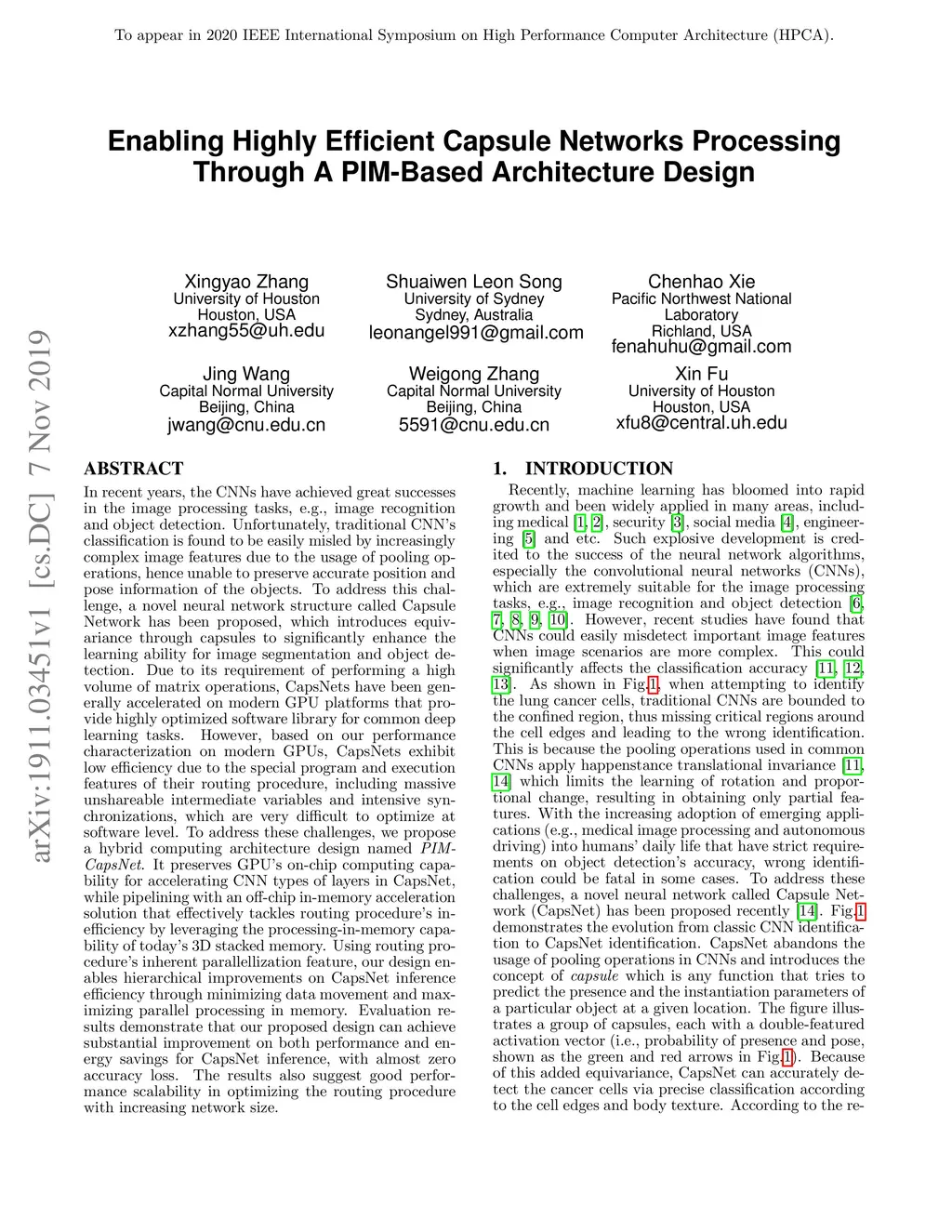 To appear in 2020 IEEE International Symposium on High Performance Computer Architecture (HPCA).

arXiv:1911.03451v1 [cs.DC] 7 Nov 2019

Enabling Highly Efficient Capsule Networks Processing Through A PIM-Based Architecture Design

Xingyao Zhang
University of Houston
Houston, USA
xzhang55@uh.edu

Shuaiwen Leon Song
University of Sydney
Sydney, Australia
leonangel991@gmail.com

Chenhao Xie
Pacific Northwest National Laboratory
Richland, USA
fenahuhu@gmail.com

Jing Wang
Capital Normal University
Beijing, China
jwang@cnu.edu.cn

Weigong Zhang
Capital Normal University
Beijing, China
5591@cnu.edu.cn

Xin Fu
University of Houston
Houston, USA
xfu8@central.uh.edu

ABSTRACT

In recent years, the CNNs have achieved great successes in the image processing tasks, e.g., image recognition and object detection. Unfortunately, traditional CNN's classification is found to be easily misled by increasingly complex image features due to the usage of pooling operations, hence unable to preserve accurate position and pose information of the objects. To address this challenge, a novel neural network structure called Capsule Network has been proposed, which introduces equivariance through capsules to significantly enhance the learning ability for image segmentation and object detection. Due to its requirement of performing a high volume of matrix operations, CapsNets have been generally accelerated on modern GPU platforms that provide highly optimized software library for common deep learning tasks. However, based on our performance characterization on modern GPUs, CapsNets exhibit low efficiency due to the special program and execution features of their routing procedure, including massive unshareable intermediate variables and intensive synchronizations, which are very difficult to optimize at software level. To address these challenges, we propose a hybrid computing architecture design named PIM-CapsNet. It preserves GPU's on-chip computing capability for accelerating CNN types of layers in CapsNet, while pipelining with an off-chip in-memory acceleration solution that effectively tackles routing procedure's inefficiency by leveraging the processing-in-memory capability of today's 3D stacked memory. Using routing procedure's inherent parallellization feature, our design enables hierarchical improvements on CapsNet inference efficiency through minimizing data movement and maximizing parallel processing in memory. Evaluation results demonstrate that our proposed design can achieve substantial improvement on both performance and energy savings for CapsNet inference, with almost zero accuracy loss. The results also suggest good performance scalability in optimizing the routing procedure with increasing network size.

1. INTRODUCTION

Recently, machine learning has bloomed into rapid growth and been widely applied in many areas, including medical [1, 2], security [3], social media [4], engineering [5] and etc. Such explosive development is credited to the success of the neural network algorithms, especially the convolutional neural networks (CNNs), which are extremely suitable for the image processing tasks, e.g., image recognition and object detection [6, 7, 8, 9, 10]. However, recent studies have found that CNNs could easily misdetect important image features when image scenarios are more complex. This could significantly affects the classification accuracy [11, 12, 13]. As shown in Fig.1, when attempting to identify the lung cancer cells, traditional CNNs are bounded to the confined region, thus missing critical regions around the cell edges and leading to the wrong identification. This is because the pooling operations used in common CNNs apply happenstance translational invariance [11, 14] which limits the learning of rotation and proportional change, resulting in obtaining only partial features. With the increasing adoption of emerging applications (e.g., medical image processing and autonomous driving) into humans' daily life that have strict requirements on object detection's accuracy, wrong identification could be fatal in some cases. To address these challenges, a novel neural network called Capsule Network (CapsNet) has been proposed recently [14]. Fig.1 demonstrates the evolution from classic CNN identification to CapsNet identification. CapsNet abandons the usage of pooling operations in CNNs and introduces the concept of capsule which is any function that tries to predict the presence and the instantiation parameters of a particular object at a given location. The figure illustrates a group of capsules, each with a double-featured activation vector (i.e., probability of presence and pose, shown as the green and red arrows in Fig.1). Because of this added equivariance, CapsNet can accurately detect the cancer cells via precise classification according to the cell edges and body texture. According to the re-